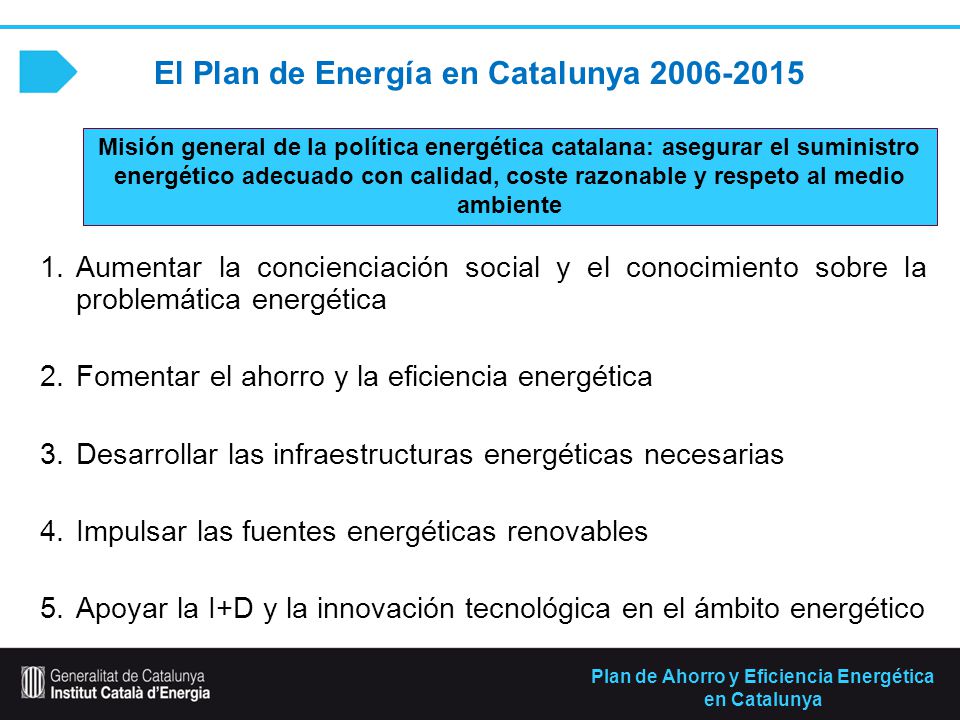 El Plan de Energía en Catalunya 2006-2015

Misión general de la política energética catalana: asegurar el suministro energético adecuado con calidad, coste razonable y respeto al medio ambiente

1. Aumentar la concienciación social y el conocimiento sobre la problemática energética

2. Fomentar el ahorro y la eficiencia energética

3. Desarrollar las infraestructuras energéticas necesarias

4. Impulsar las fuentes energéticas renovables

5. Apoyar la I+D y la innovación tecnológica en el ámbito energético

Generalitat de Catalunya
Institut Català d'Energia

Plan de Ahorro y Eficiencia Energética en Catalunya